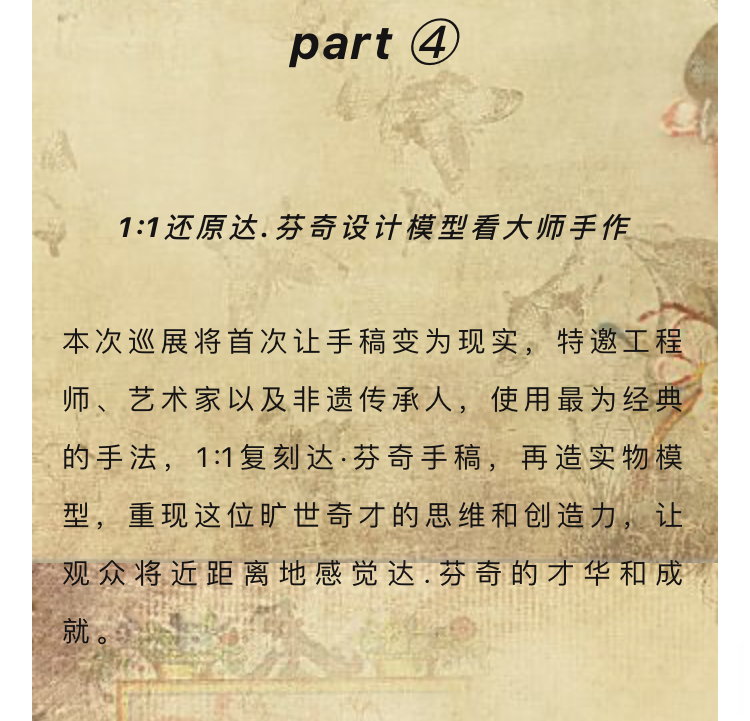 part ④

1:1还原达.芬奇设计模型看大师手作

本次巡展将首次让手稿变为现实，特邀工程师、艺术家以及非遗传承人，使用最为经典的手法，1:1复刻达·芬奇手稿，再造实物模型，重现这位旷世奇才的思维和创造力，让观众将近距离地感觉达.芬奇的才华和成就。